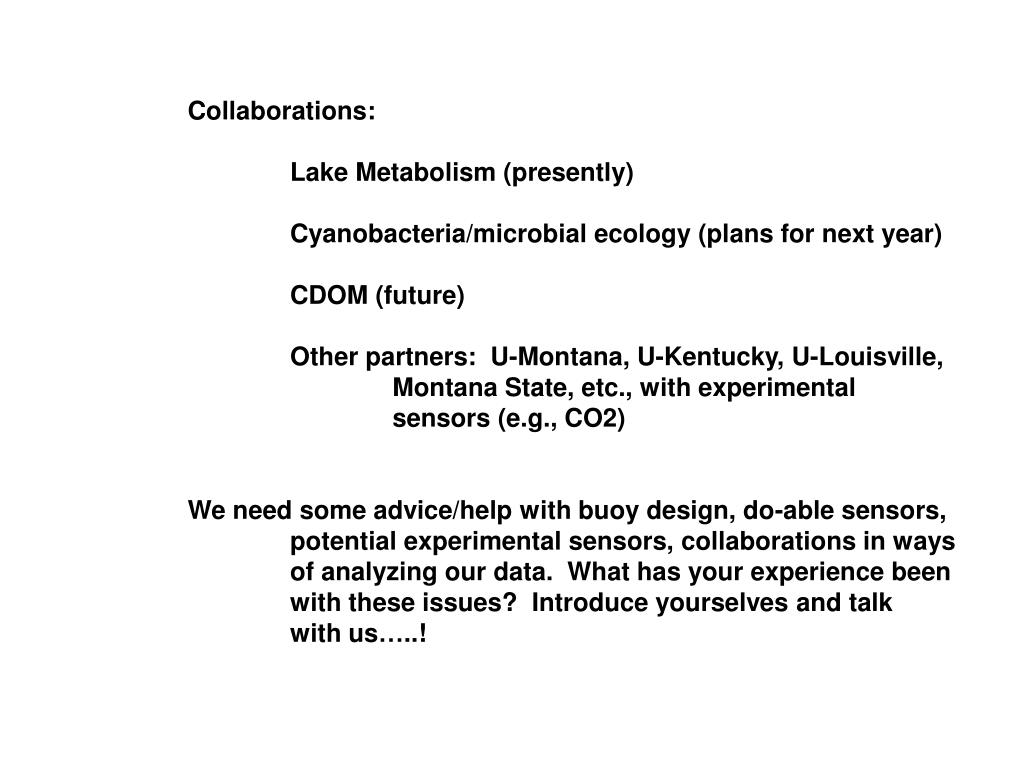 Collaborations:

Lake Metabolism (presently)

Cyanobacteria/microbial ecology (plans for next year)

CDOM (future)

Other partners:  U-Montana, U-Kentucky, U-Louisville, Montana State, etc., with experimental sensors (e.g., CO2)

We need some advice/help with buoy design, do-able sensors, potential experimental sensors, collaborations in ways of analyzing our data.  What has your experience been with these issues?  Introduce yourselves and talk with us…..!